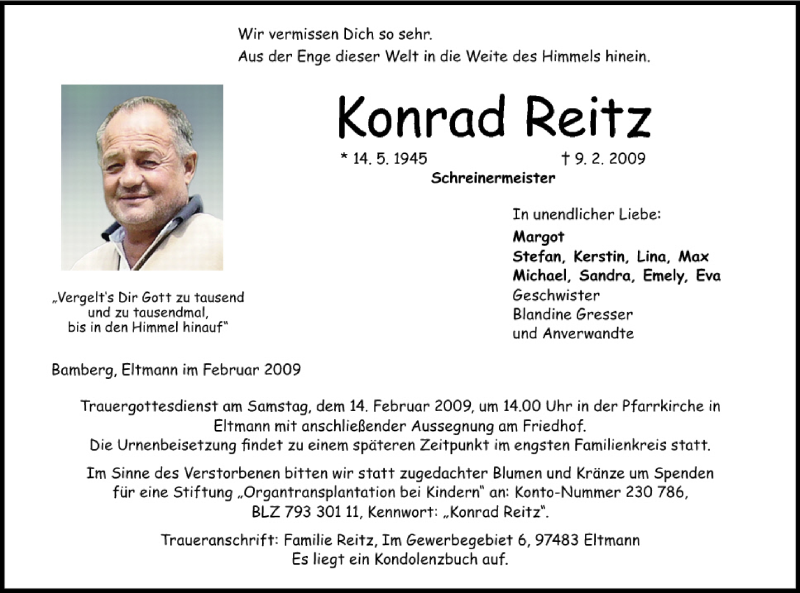 Wir vermissen Dich so sehr.
Aus der Enge dieser Welt in die Weite des Himmels hinein.

Konrad Reitz

* 14. 5. 1945 † 9. 2. 2009
Schreinermeister

„Vergelt's Dir Gott zu tausend und zu tausendmal, bis in den Himmel hinauf"

In unendlicher Liebe:
Margot
Stefan, Kerstin, Lina, Max
Michael, Sandra, Emely, Eva
Geschwister
Blandine Gresser
und Anverwandte

Bamberg, Eltmann im Februar 2009

Trauergottesdienst am Samstag, dem 14. Februar 2009, um 14.00 Uhr in der Pfarrkirche in Eltmann mit anschließender Aussegnung am Friedhof.
Die Urnenbeisetzung findet zu einem späteren Zeitpunkt im engsten Familienkreis statt.

Im Sinne des Verstorbenen bitten wir statt zugedachter Blumen und Kränze um Spenden für eine Stiftung „Organtransplantation bei Kindern" an: Konto-Nummer 230 786, BLZ 793 301 11, Kennwort: „Konrad Reitz".

Traueranschrift: Familie Reitz, Im Gewerbegebiet 6, 97483 Eltmann
Es liegt ein Kondolenzbuch auf.